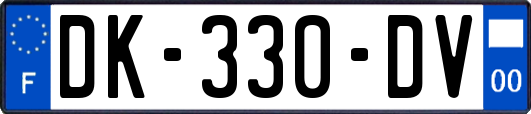 F

DK-330-DV

00